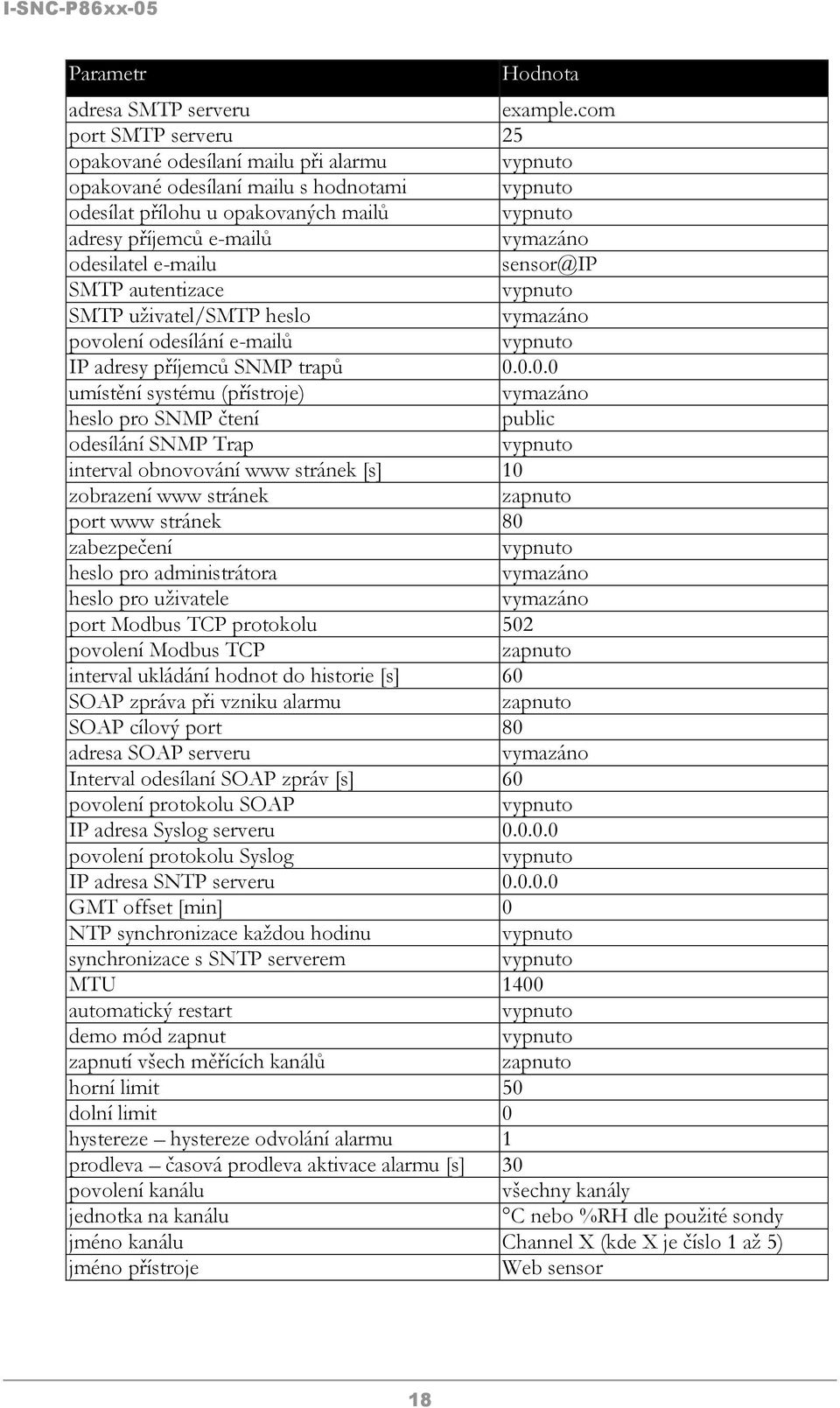 I-SNC-P86xx-05

| Parametr | Hodnota |
|---|---|
| adresa SMTP serveru | example.com |
| port SMTP serveru | 25 |
| opakované odesílaní mailu při alarmu | vypnuto |
| opakované odesílaní mailu s hodnotami | vypnuto |
| odesílat přílohu u opakovaných mailů | vypnuto |
| adresy příjemců e-mailů | vymazáno |
| odesilatel e-mailu | sensor@IP |
| SMTP autentizace | vypnuto |
| SMTP uživatel/SMTP heslo | vymazáno |
| povolení odesílání e-mailů | vypnuto |
| IP adresy příjemců SNMP trapů | 0.0.0.0 |
| umístění systému (přístroje) | vymazáno |
| heslo pro SNMP čtení | public |
| odesílání SNMP Trap | vypnuto |
| interval obnovování www stránek [s] | 10 |
| zobrazení www stránek | zapnuto |
| port www stránek | 80 |
| zabezpečení | vypnuto |
| heslo pro administrátora | vymazáno |
| heslo pro uživatele | vymazáno |
| port Modbus TCP protokolu | 502 |
| povolení Modbus TCP | zapnuto |
| interval ukládání hodnot do historie [s] | 60 |
| SOAP zpráva při vzniku alarmu | zapnuto |
| SOAP cílový port | 80 |
| adresa SOAP serveru | vymazáno |
| Interval odesílaní SOAP zpráv [s] | 60 |
| povolení protokolu SOAP | vypnuto |
| IP adresa Syslog serveru | 0.0.0.0 |
| povolení protokolu Syslog | vypnuto |
| IP adresa SNTP serveru | 0.0.0.0 |
| GMT offset [min] | 0 |
| NTP synchronizace každou hodinu | vypnuto |
| synchronizace s SNTP serverem | vypnuto |
| MTU | 1400 |
| automatický restart | vypnuto |
| demo mód zapnut | vypnuto |
| zapnutí všech měřících kanálů | zapnuto |
| horní limit | 50 |
| dolní limit | 0 |
| hystereze – hystereze odvolání alarmu | 1 |
| prodleva – časová prodleva aktivace alarmu [s] | 30 |
| povolení kanálu | všechny kanály |
| jednotka na kanálu | °C nebo %RH dle použité sondy |
| jméno kanálu | Channel X (kde X je číslo 1 až 5) |
| jméno přístroje | Web sensor |

18